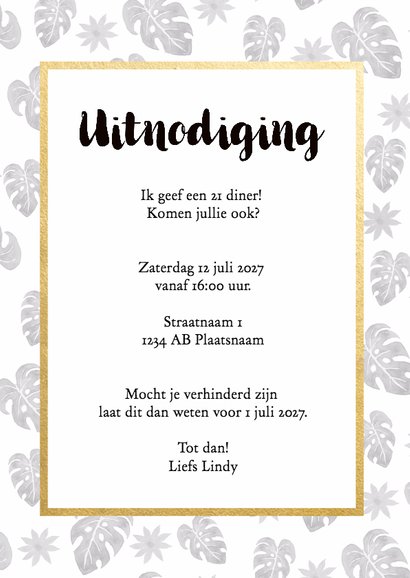 Uitnodiging

Ik geef een 21 diner!
Komen jullie ook?

Zaterdag 12 juli 2027
vanaf 16:00 uur.

Straatnaam 1
1234 AB Plaatsnaam

Mocht je verhinderd zijn
laat dit dan weten voor 1 juli 2027.

Tot dan!
Liefs Lindy